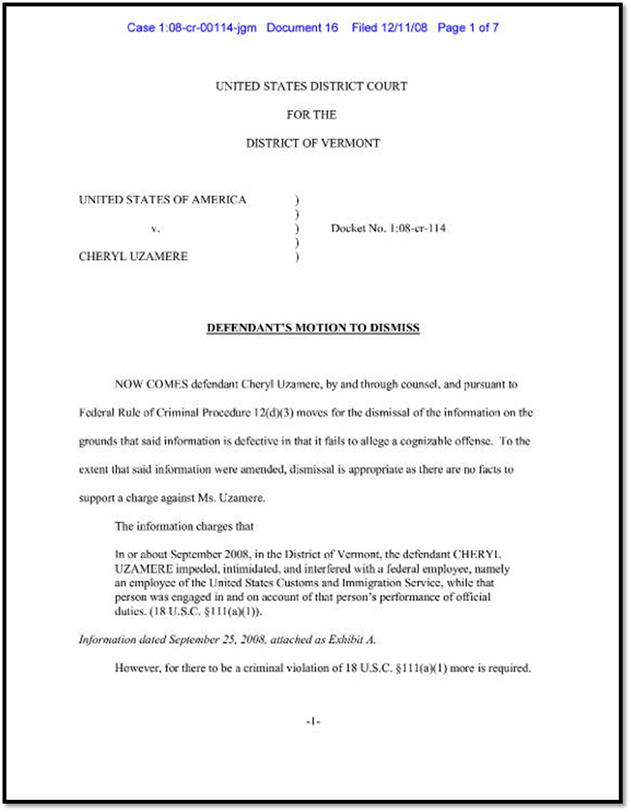 Case 1:08-cr-00114-jgm Document 16 Filed 12/11/08 Page 1 of 7

UNITED STATES DISTRICT COURT
FOR THE
DISTRICT OF VERMONT

UNITED STATES OF AMERICA )
)
v. ) Docket No. 1:08-cr-114
)
CHERYL UZAMERE )

DEFENDANT'S MOTION TO DISMISS

NOW COMES defendant Cheryl Uzamere, by and through counsel, and pursuant to Federal Rule of Criminal Procedure 12(d)(3) moves for the dismissal of the information on the grounds that said information is defective in that it fails to allege a cognizable offense. To the extent that said information were amended, dismissal is appropriate as there are no facts to support a charge against Ms. Uzamere.

The information charges that

In or about September 2008, in the District of Vermont, the defendant CHERYL UZAMERE impeded, intimidated, and interfered with a federal employee, namely an employee of the United States Customs and Immigration Service, while that person was engaged in and on account of that person's performance of official duties. (18 U.S.C. §111(a)(1)).

Information dated September 25, 2008, attached as Exhibit A.

However, for there to be a criminal violation of 18 U.S.C. §111(a)(1) more is required.

-1-